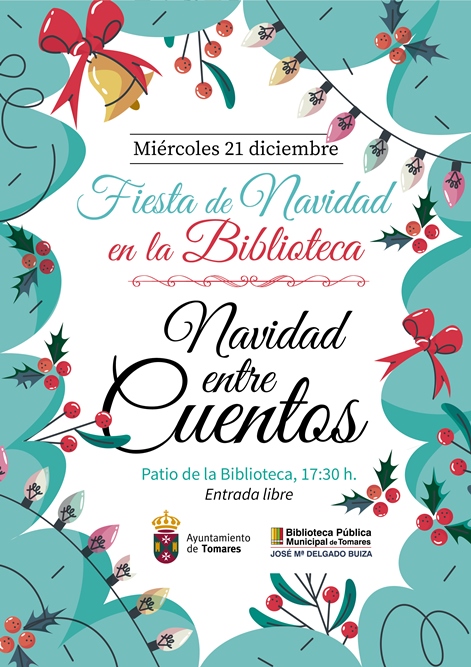 Miércoles 21 diciembre

Fiesta de Navidad en la Biblioteca

Navidad entre Cuentos

Patio de la Biblioteca, 17:30 h.
Entrada libre

Ayuntamiento de Tomares

Biblioteca Pública Municipal de Tomares
JOSÉ Mª DELGADO BUIZA